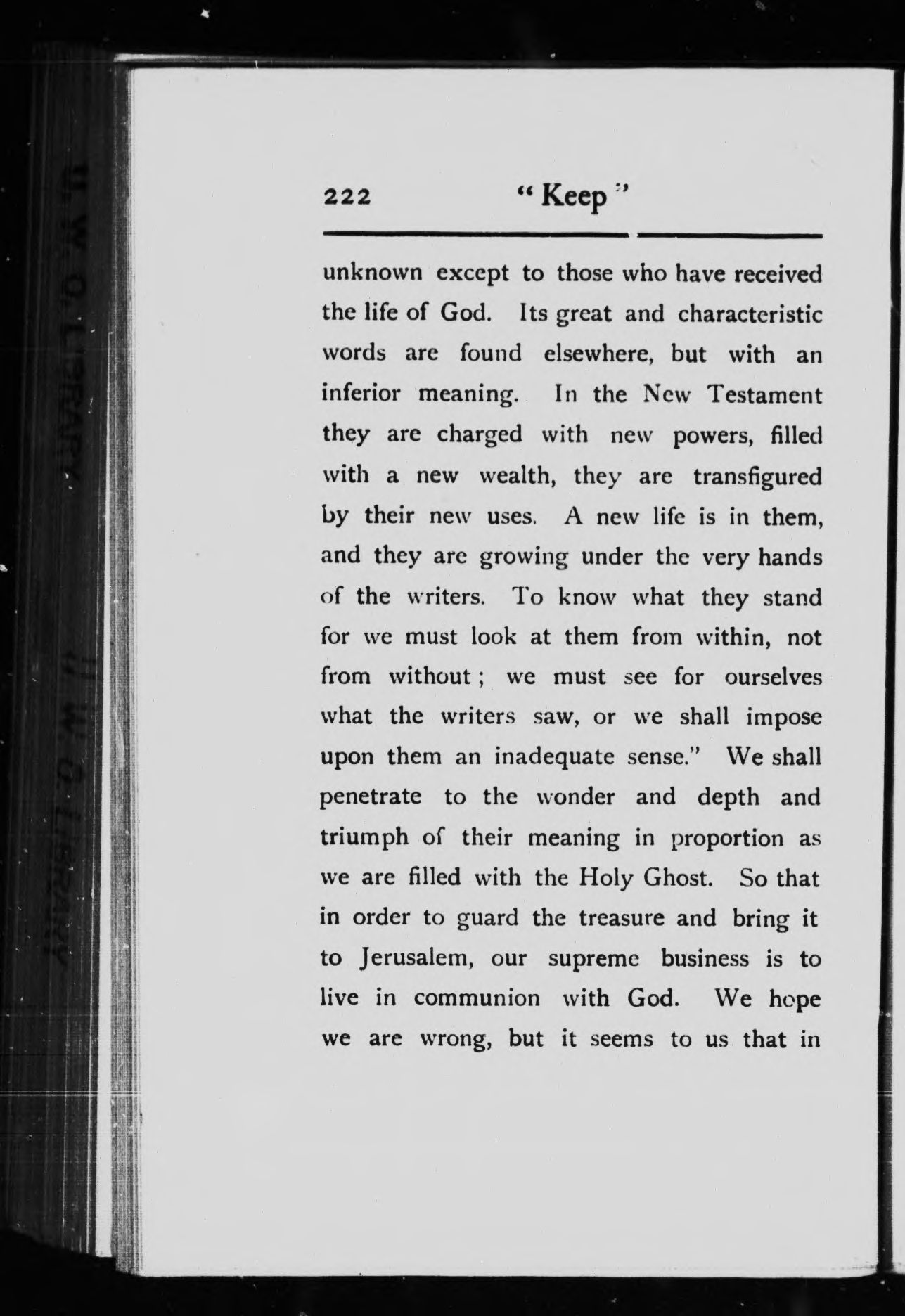 222 "Keep"

unknown except to those who have received the life of God. Its great and characteristic words are found elsewhere, but with an inferior meaning. In the New Testament they are charged with new powers, filled with a new wealth, they are transfigured by their new uses. A new life is in them, and they are growing under the very hands of the writers. To know what they stand for we must look at them from within, not from without; we must see for ourselves what the writers saw, or we shall impose upon them an inadequate sense." We shall penetrate to the wonder and depth and triumph of their meaning in proportion as we are filled with the Holy Ghost. So that in order to guard the treasure and bring it to Jerusalem, our supreme business is to live in communion with God. We hope we are wrong, but it seems to us that in